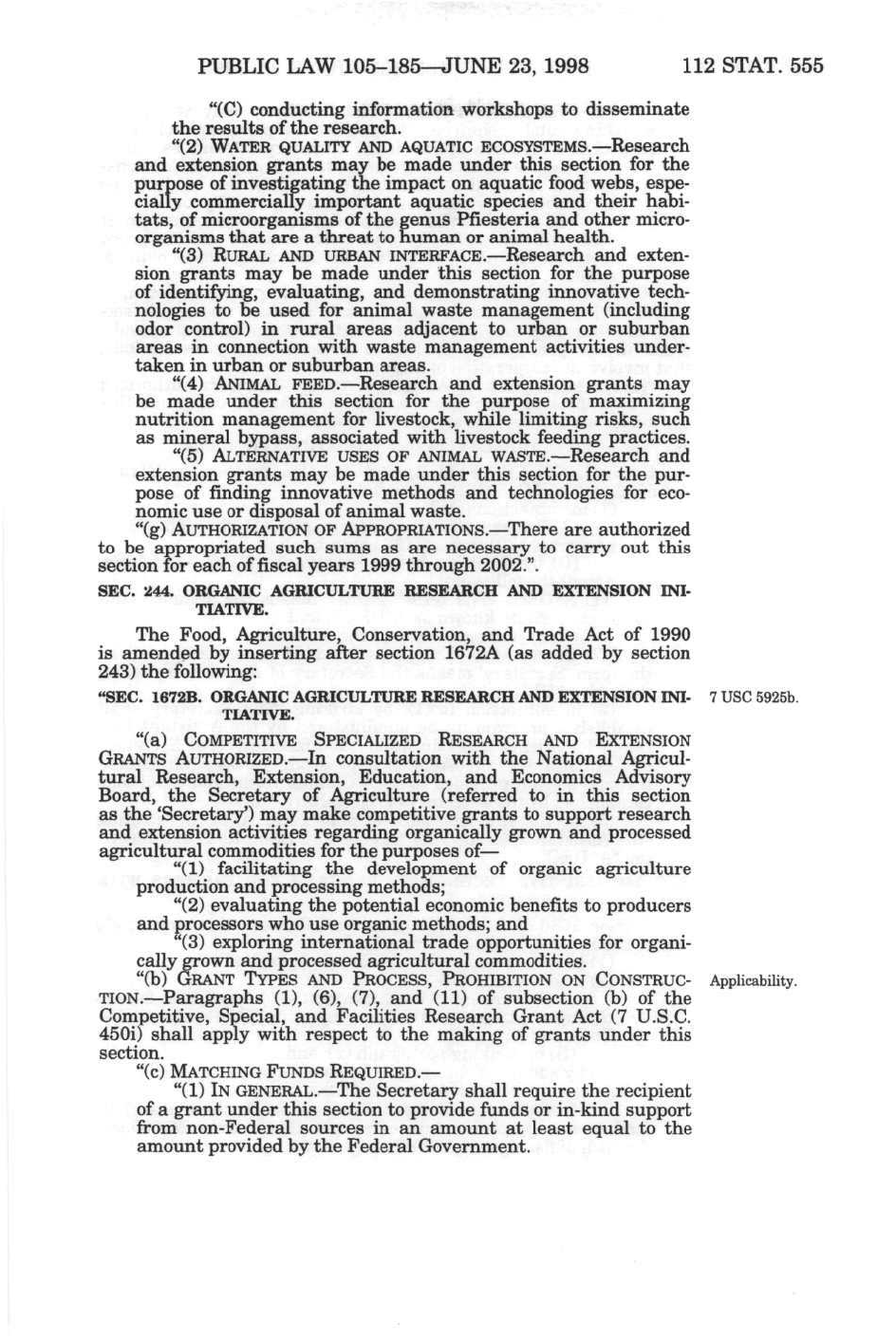 PUBLIC LAW 105–185—JUNE 23, 1998 112 STAT. 555

"(C) conducting information workshops to disseminate the results of the research.

"(2) WATER QUALITY AND AQUATIC ECOSYSTEMS.—Research and extension grants may be made under this section for the purpose of investigating the impact on aquatic food webs, especially commercially important aquatic species and their habitats, of microorganisms of the genus Pfiesteria and other microorganisms that are a threat to human or animal health.

"(3) RURAL AND URBAN INTERFACE.—Research and extension grants may be made under this section for the purpose of identifying, evaluating, and demonstrating innovative technologies to be used for animal waste management (including odor control) in rural areas adjacent to urban or suburban areas in connection with waste management activities undertaken in urban or suburban areas.

"(4) ANIMAL FEED.—Research and extension grants may be made under this section for the purpose of maximizing nutrition management for livestock, while limiting risks, such as mineral bypass, associated with livestock feeding practices.

"(5) ALTERNATIVE USES OF ANIMAL WASTE.—Research and extension grants may be made under this section for the purpose of finding innovative methods and technologies for economic use or disposal of animal waste.

"(g) AUTHORIZATION OF APPROPRIATIONS.—There are authorized to be appropriated such sums as are necessary to carry out this section for each of fiscal years 1999 through 2002.".

SEC. 244. ORGANIC AGRICULTURE RESEARCH AND EXTENSION INITIATIVE.

The Food, Agriculture, Conservation, and Trade Act of 1990 is amended by inserting after section 1672A (as added by section 243) the following:

"SEC. 1672B. ORGANIC AGRICULTURE RESEARCH AND EXTENSION INITIATIVE.

7 USC 5925b.

"(a) COMPETITIVE SPECIALIZED RESEARCH AND EXTENSION GRANTS AUTHORIZED.—In consultation with the National Agricultural Research, Extension, Education, and Economics Advisory Board, the Secretary of Agriculture (referred to in this section as the 'Secretary') may make competitive grants to support research and extension activities regarding organically grown and processed agricultural commodities for the purposes of—

"(1) facilitating the development of organic agriculture production and processing methods;

"(2) evaluating the potential economic benefits to producers and processors who use organic methods; and

"(3) exploring international trade opportunities for organically grown and processed agricultural commodities.

"(b) GRANT TYPES AND PROCESS, PROHIBITION ON CONSTRUCTION.—Paragraphs (1), (6), (7), and (11) of subsection (b) of the Competitive, Special, and Facilities Research Grant Act (7 U.S.C. 450i) shall apply with respect to the making of grants under this section.

Applicability.

"(c) MATCHING FUNDS REQUIRED.—

"(1) IN GENERAL.—The Secretary shall require the recipient of a grant under this section to provide funds or in-kind support from non-Federal sources in an amount at least equal to the amount provided by the Federal Government.